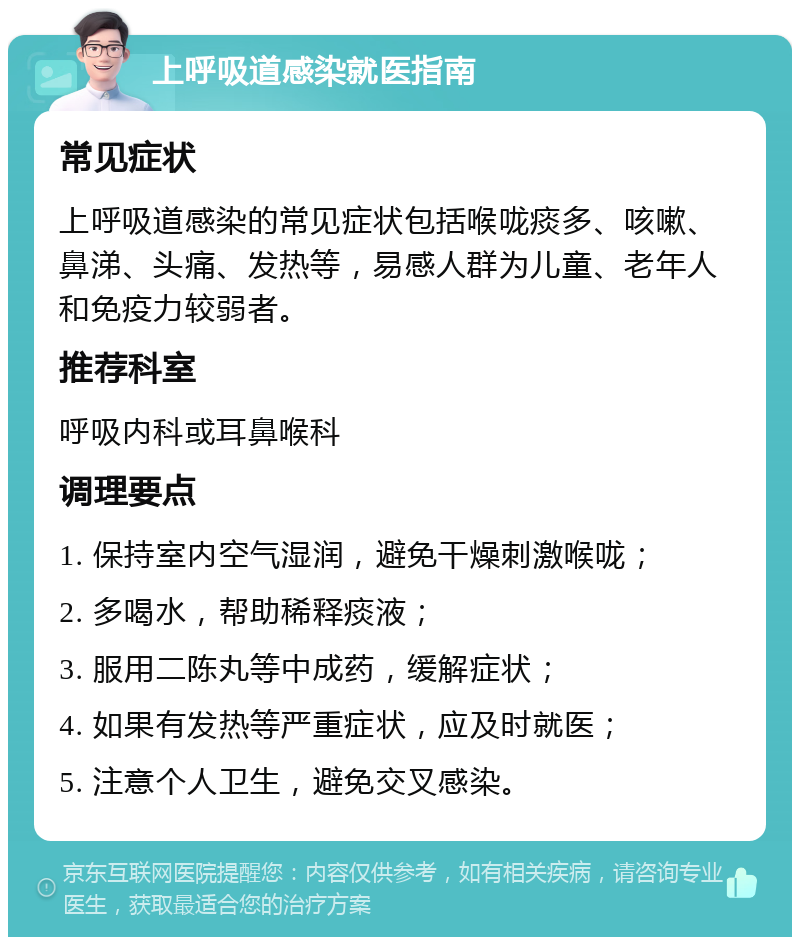 上呼吸道感染就医指南

常见症状

上呼吸道感染的常见症状包括喉咙痰多、咳嗽、鼻涕、头痛、发热等，易感人群为儿童、老年人和免疫力较弱者。

推荐科室

呼吸内科或耳鼻喉科

调理要点

1. 保持室内空气湿润，避免干燥刺激喉咙；

2. 多喝水，帮助稀释痰液；

3. 服用二陈丸等中成药，缓解症状；

4. 如果有发热等严重症状，应及时就医；

5. 注意个人卫生，避免交叉感染。

京东互联网医院提醒您：内容仅供参考，如有相关疾病，请咨询专业医生，获取最适合您的治疗方案